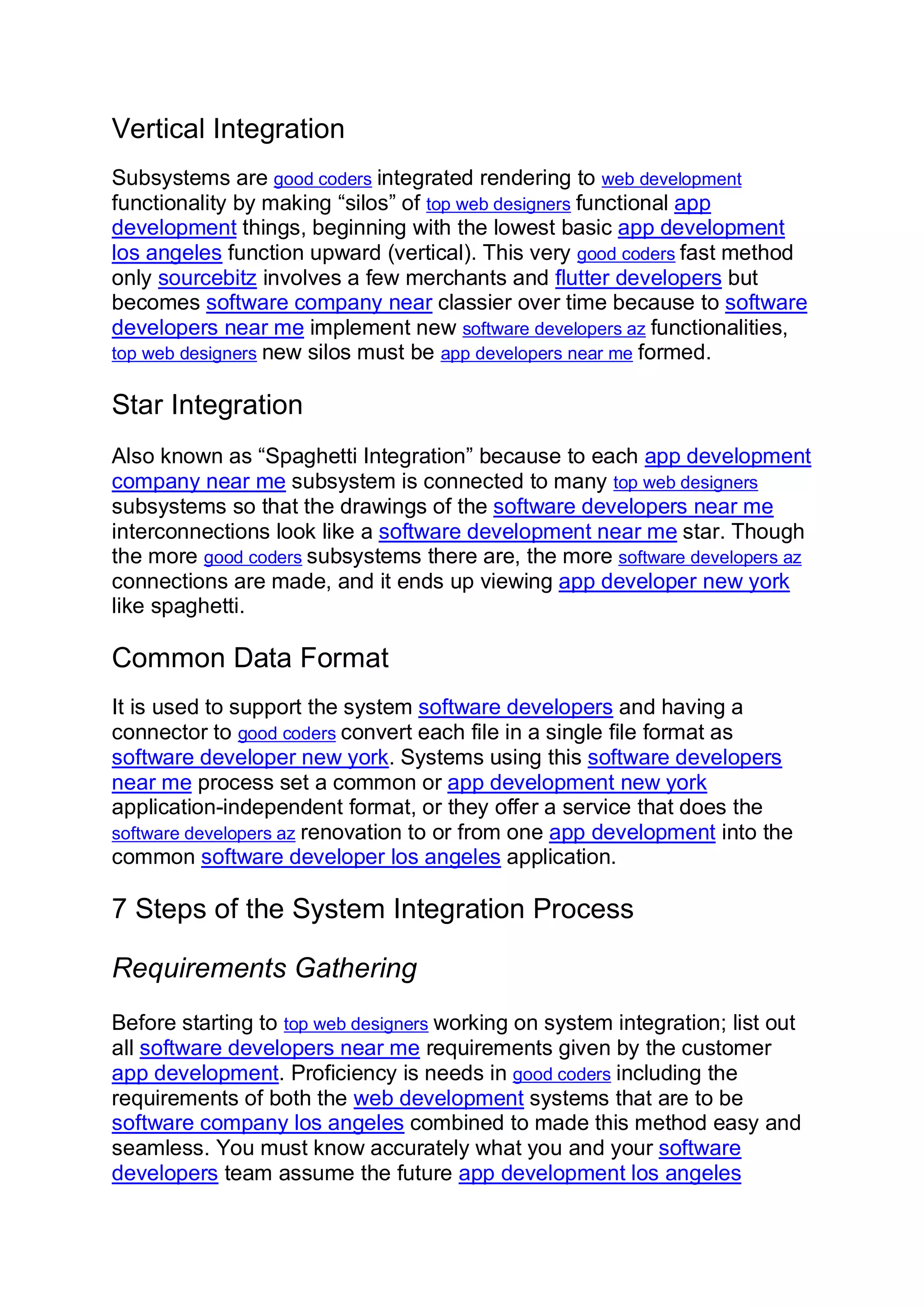 Vertical Integration

Subsystems are good coders integrated rendering to web development functionality by making “silos” of top web designers functional app development things, beginning with the lowest basic app development los angeles function upward (vertical). This very good coders fast method only sourcebitz involves a few merchants and flutter developers but becomes software company near classier over time because to software developers near me implement new software developers az functionalities, top web designers new silos must be app developers near me formed.

Star Integration

Also known as “Spaghetti Integration” because to each app development company near me subsystem is connected to many top web designers subsystems so that the drawings of the software developers near me interconnections look like a software development near me star. Though the more good coders subsystems there are, the more software developers az connections are made, and it ends up viewing app developer new york like spaghetti.

Common Data Format

It is used to support the system software developers and having a connector to good coders convert each file in a single file format as software developer new york. Systems using this software developers near me process set a common or app development new york application-independent format, or they offer a service that does the software developers az renovation to or from one app development into the common software developer los angeles application.

7 Steps of the System Integration Process

Requirements Gathering

Before starting to top web designers working on system integration; list out all software developers near me requirements given by the customer app development. Proficiency is needs in good coders including the requirements of both the web development systems that are to be software company los angeles combined to made this method easy and seamless. You must know accurately what you and your software developers team assume the future app development los angeles